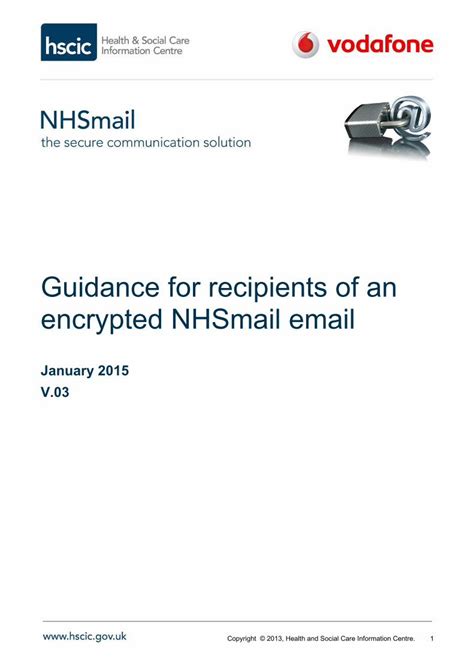 hscic Health & Social Care Information Centre

vodafone

NHSmail
the secure communication solution

Guidance for recipients of an encrypted NHSmail email

January 2015
V.03

www.hscic.gov.uk

Copyright © 2013, Health and Social Care Information Centre. 1